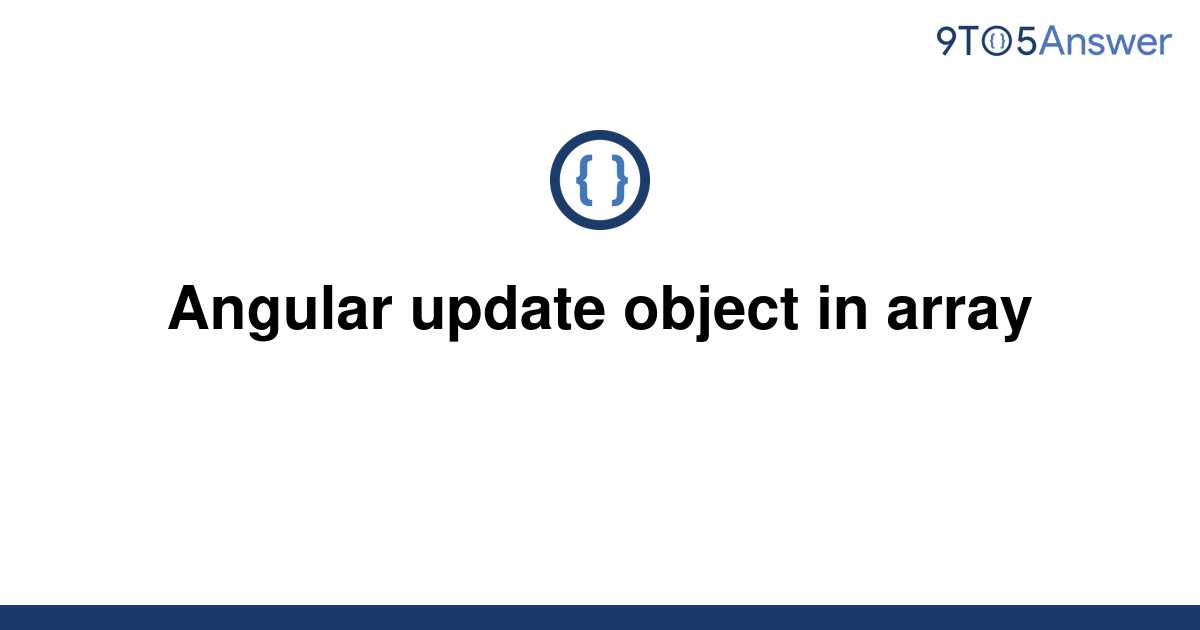 9TO5Answer

{ }

Angular update object in array